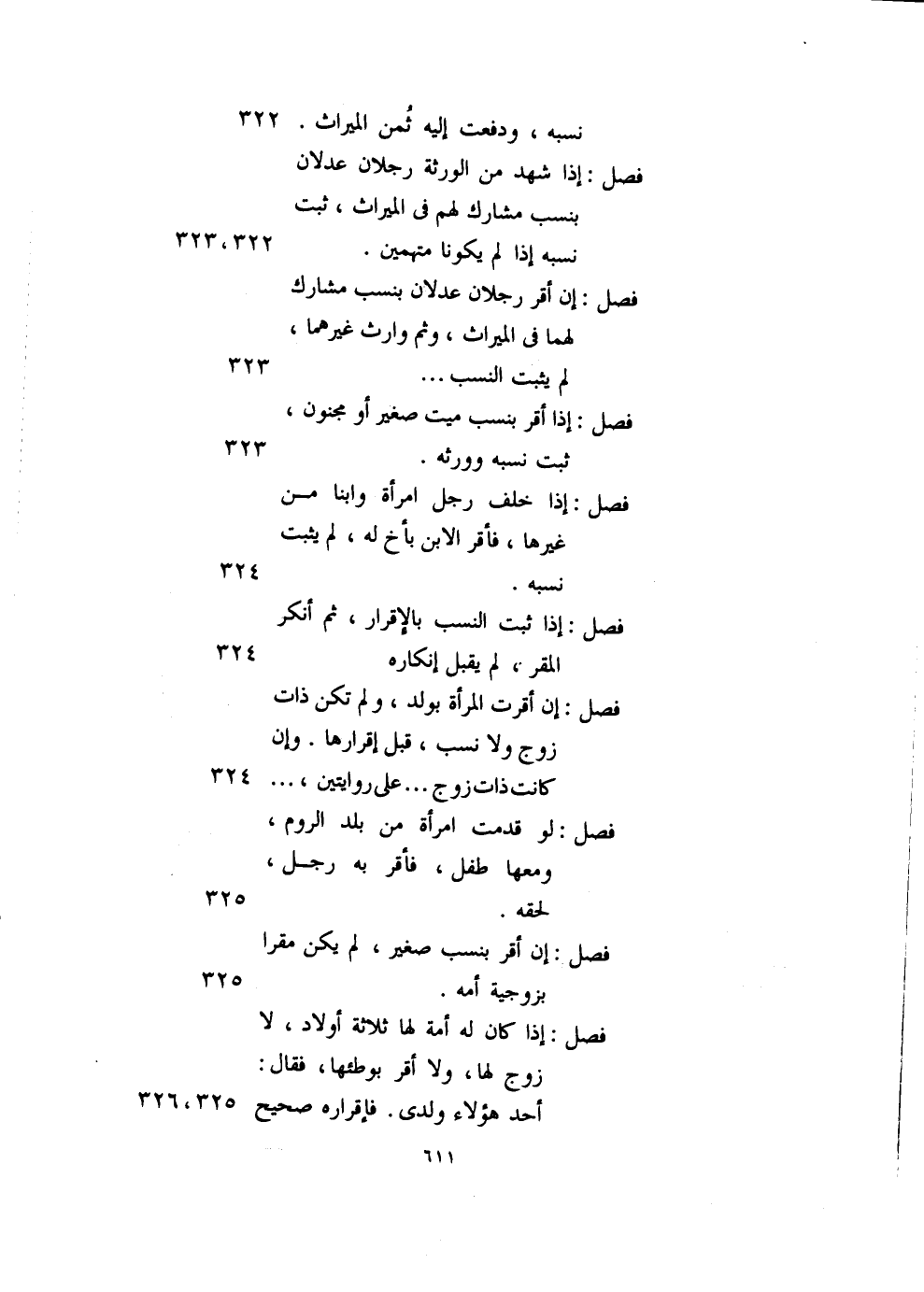 نسبه ، ودفعت إليه ثُمن الميراث . ٣٢٢

فصل : إذا شهد من الورثة رجلان عدلان بنسب مشارك لهم فى الميراث ، ثبت نسبه إذا لم يكونا متهمين . ٣٢٢ ، ٣٢٣

فصل : إن أقر رجلان عدلان بنسب مشارك لهما فى الميراث ، وثم وارث غيرهما ، لم يثبت النسب ... ٣٢٣

فصل : إذا أقر بنسب ميت صغير أو مجنون ، ثبت نسبه وورثه . ٣٢٣

فصل : إذا خلف رجل امرأة وابنا من غيرها ، فأقر الابن بأخ له ، لم يثبت نسبه . ٣٢٤

فصل : إذا ثبت النسب بالإقرار ، ثم أنكر المقر ، لم يقبل إنكاره ٣٢٤

فصل : إن أقرت المرأة بولد ، ولم تكن ذات زوج ولا نسب ، قبل إقرارها . وإن كانت ذات زوج ... على روايتين ، ... ٣٢٤

فصل : لو قدمت امرأة من بلد الروم ، ومعها طفل ، فأقر به رجل ، لحقه . ٣٢٥

فصل : إن أقر بنسب صغير ، لم يكن مقرا بزوجية أمه . ٣٢٥

فصل : إذا كان له أمة لها ثلاثة أولاد ، لا زوج لها ، ولا أقر بوطئها ، فقال : أحد هؤلاء ولدى . فإقراره صحيح ٣٢٥ ، ٣٢٦

٦١١